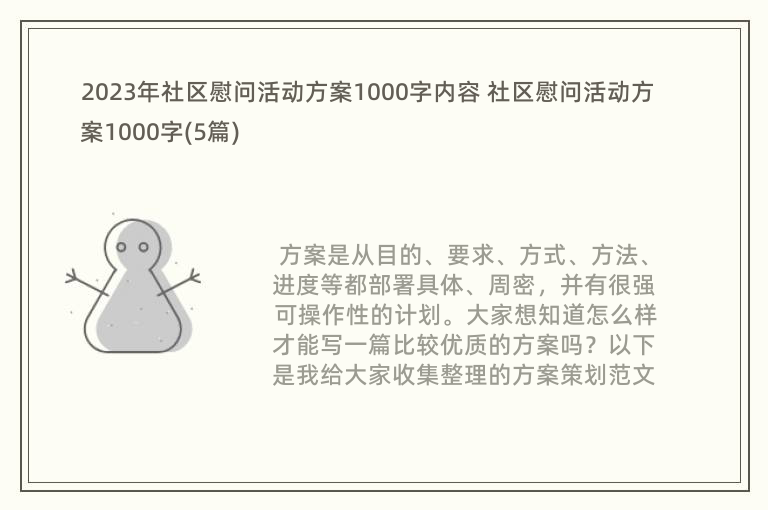 2023年社区慰问活动方案1000字内容 社区慰问活动方案1000字(5篇)

方案是从目的、要求、方式、方法、进度等都部署具体、周密，并有很强可操作性的计划。大家想知道怎么样才能写一篇比较优质的方案吗？以下是我给大家收集整理的方案策划范文